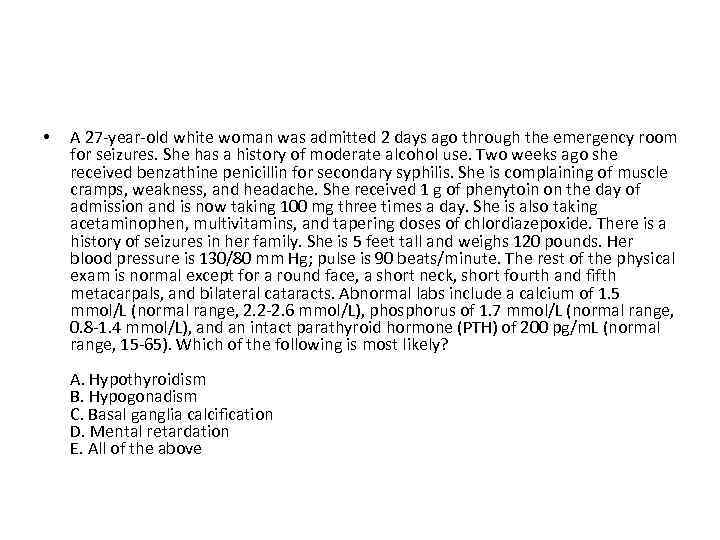 • A 27-year-old white woman was admitted 2 days ago through the emergency room for seizures. She has a history of moderate alcohol use. Two weeks ago she received benzathine penicillin for secondary syphilis. She is complaining of muscle cramps, weakness, and headache. She received 1 g of phenytoin on the day of admission and is now taking 100 mg three times a day. She is also taking acetaminophen, multivitamins, and tapering doses of chlordiazepoxide. There is a history of seizures in her family. She is 5 feet tall and weighs 120 pounds. Her blood pressure is 130/80 mm Hg; pulse is 90 beats/minute. The rest of the physical exam is normal except for a round face, a short neck, short fourth and fifth metacarpals, and bilateral cataracts. Abnormal labs include a calcium of 1.5 mmol/L (normal range, 2.2-2.6 mmol/L), phosphorus of 1.7 mmol/L (normal range, 0.8-1.4 mmol/L), and an intact parathyroid hormone (PTH) of 200 pg/mL (normal range, 15-65). Which of the following is most likely?

A. Hypothyroidism
B. Hypogonadism
C. Basal ganglia calcification
D. Mental retardation
E. All of the above